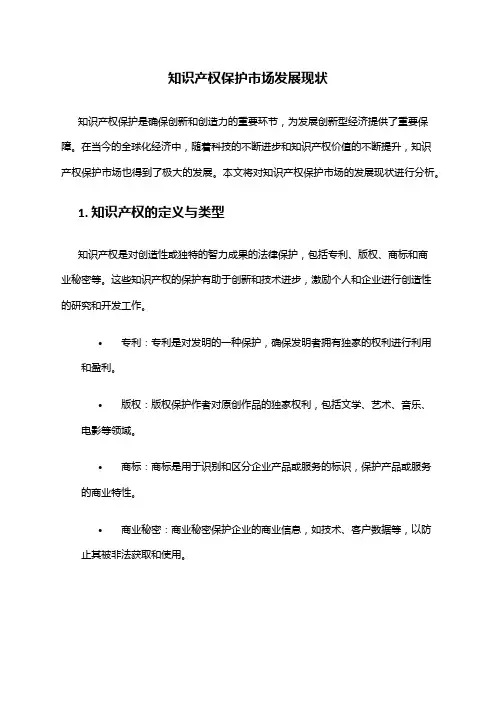 知识产权保护市场发展现状

知识产权保护是确保创新和创造力的重要环节，为发展创新型经济提供了重要保障。在当今的全球化经济中，随着科技的不断进步和知识产权价值的不断提升，知识产权保护市场也得到了极大的发展。本文将对知识产权保护市场的发展现状进行分析。

1. 知识产权的定义与类型

知识产权是对创造性或独特的智力成果的法律保护，包括专利、版权、商标和商业秘密等。这些知识产权的保护有助于创新和技术进步，激励个人和企业进行创造性的研究和开发工作。

• 专利：专利是对发明的一种保护，确保发明者拥有独家的权利进行利用和盈利。

• 版权：版权保护作者对原创作品的独家权利，包括文学、艺术、音乐、电影等领域。

• 商标：商标是用于识别和区分企业产品或服务的标识，保护产品或服务的商业特性。

• 商业秘密：商业秘密保护企业的商业信息，如技术、客户数据等，以防止其被非法获取和使用。